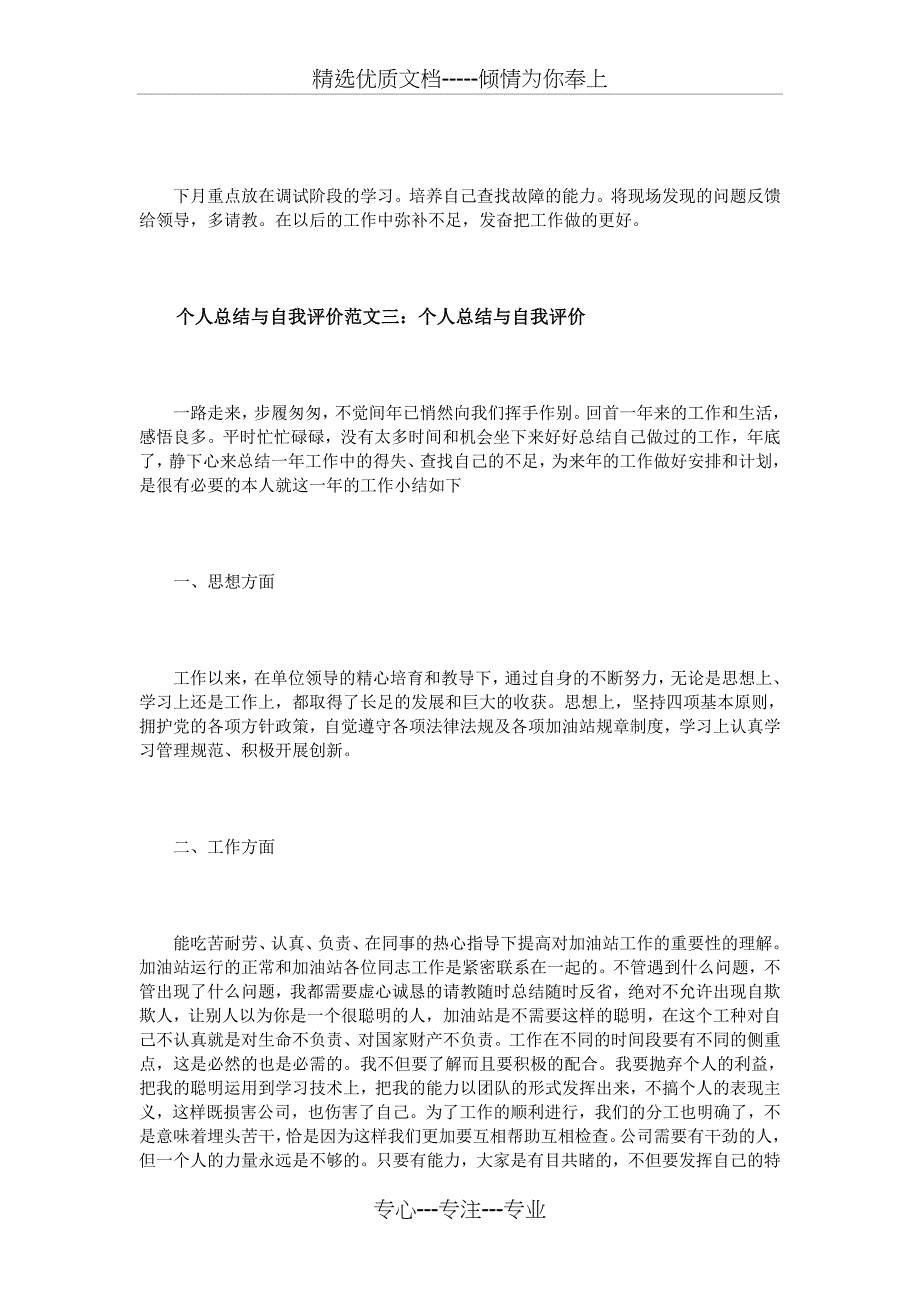 精选优质文档-----倾情为你奉上

下月重点放在调试阶段的学习。培养自己查找故障的能力。将现场发现的问题反馈给领导，多请教。在以后的工作中弥补不足，发奋把工作做的更好。

个人总结与自我评价范文三：个人总结与自我评价

一路走来，步履匆匆，不觉间年已悄然向我们挥手作别。回首一年来的工作和生活，感悟良多。平时忙忙碌碌，没有太多时间和机会坐下来好好总结自己做过的工作，年底了，静下心来总结一年工作中的得失、查找自己的不足，为来年的工作做好安排和计划，是很有必要的本人就这一年的工作小结如下

一、思想方面

工作以来，在单位领导的精心培育和教导下，通过自身的不断努力，无论是思想上、学习上还是工作上，都取得了长足的发展和巨大的收获。思想上，坚持四项基本原则，拥护党的各项方针政策，自觉遵守各项法律法规及各项加油站规章制度，学习上认真学习管理规范、积极开展创新。

二、工作方面

能吃苦耐劳、认真、负责、在同事的热心指导下提高对加油站工作的重要性的理解。加油站运行的正常和加油站各位同志工作是紧密联系在一起的。不管遇到什么问题，不管出现了什么问题，我都需要虚心诚恳的请教随时总结随时反省，绝对不允许出现自欺欺人，让别人以为你是一个很聪明的人，加油站是不需要这样的聪明，在这个工种对自己不认真就是对生命不负责、对国家财产不负责。工作在不同的时间段要有不同的侧重点，这是必然的也是必需的。我不但要了解而且要积极的配合。我要抛弃个人的利益，把我的聪明运用到学习技术上，把我的能力以团队的形式发挥出来，不搞个人的表现主义，这样既损害公司，也伤害了自己。为了工作的顺利进行，我们的分工也明确了，不是意味着埋头苦干，恰是因为这样我们更加要互相帮助互相检查。公司需要有干劲的人，但一个人的力量永远是不够的。只要有能力，大家是有目共睹的，不但要发挥自己的特

专心---专注---专业